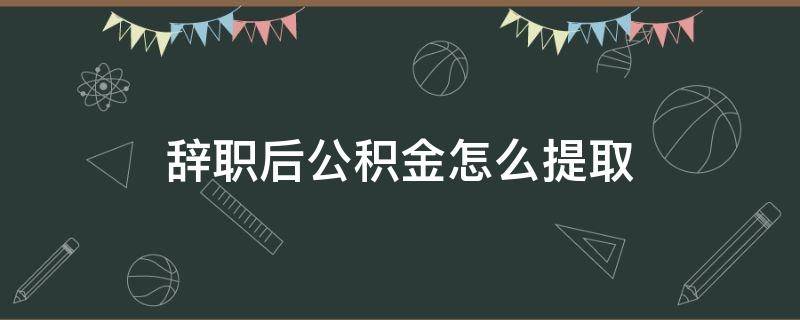 辞职后公积金怎么提取